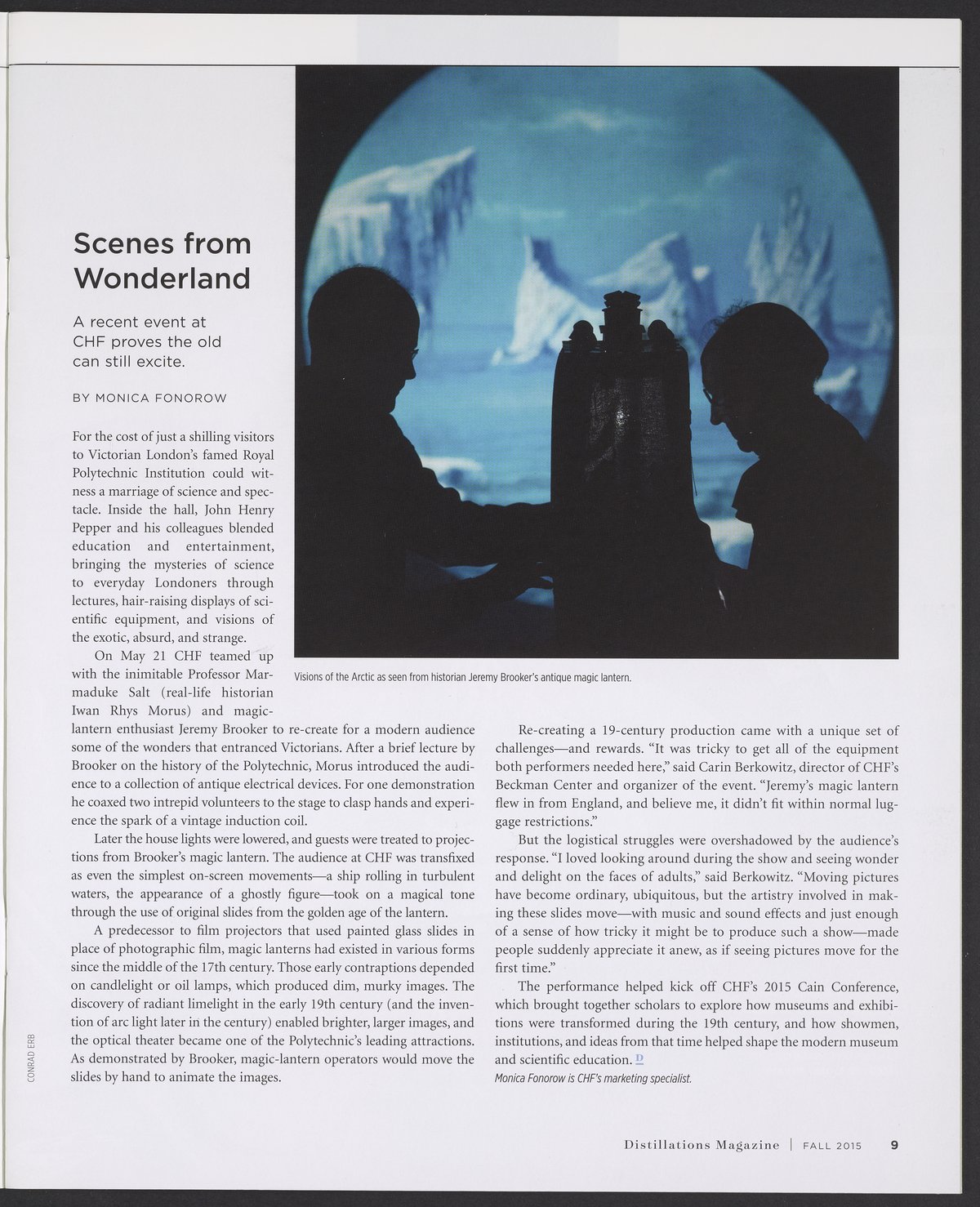 Scenes from Wonderland

A recent event at CHF proves the old can still excite.

BY MONICA FONOROW

For the cost of just a shilling visitors to Victorian London's famed Royal Polytechnic Institution could witness a marriage of science and spectacle. Inside the hall, John Henry Pepper and his colleagues blended education and entertainment, bringing the mysteries of science to everyday Londoners through lectures, hair-raising displays of scientific equipment, and visions of the exotic, absurd, and strange.

On May 21 CHF teamed up with the inimitable Professor Marmaduke Salt (real-life historian Iwan Rhys Morus) and magic-lantern enthusiast Jeremy Brooker to re-create for a modern audience some of the wonders that entranced Victorians. After a brief lecture by Brooker on the history of the Polytechnic, Morus introduced the audience to a collection of antique electrical devices. For one demonstration he coaxed two intrepid volunteers to the stage to clasp hands and experience the spark of a vintage induction coil.

Later the house lights were lowered, and guests were treated to projections from Brooker's magic lantern. The audience at CHF was transfixed as even the simplest on-screen movements—a ship rolling in turbulent waters, the appearance of a ghostly figure—took on a magical tone through the use of original slides from the golden age of the lantern.

A predecessor to film projectors that used painted glass slides in place of photographic film, magic lanterns had existed in various forms since the middle of the 17th century. Those early contraptions depended on candlelight or oil lamps, which produced dim, murky images. The discovery of radiant limelight in the early 19th century (and the invention of arc light later in the century) enabled brighter, larger images, and the optical theater became one of the Polytechnic's leading attractions. As demonstrated by Brooker, magic-lantern operators would move the slides by hand to animate the images.

Visions of the Arctic as seen from historian Jeremy Brooker's antique magic lantern.

Re-creating a 19-century production came with a unique set of challenges—and rewards. "It was tricky to get all of the equipment both performers needed here," said Carin Berkowitz, director of CHF's Beckman Center and organizer of the event. "Jeremy's magic lantern flew in from England, and believe me, it didn't fit within normal luggage restrictions."

But the logistical struggles were overshadowed by the audience's response. "I loved looking around during the show and seeing wonder and delight on the faces of adults," said Berkowitz. "Moving pictures have become ordinary, ubiquitous, but the artistry involved in making these slides move—with music and sound effects and just enough of a sense of how tricky it might be to produce such a show—made people suddenly appreciate it anew, as if seeing pictures move for the first time."

The performance helped kick off CHF's 2015 Cain Conference, which brought together scholars to explore how museums and exhibitions were transformed during the 19th century, and how showmen, institutions, and ideas from that time helped shape the modern museum and scientific education. D

Monica Fonorow is CHF's marketing specialist.

CONRAD ERB

Distillations Magazine | FALL 2015 9